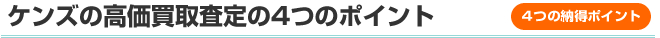 ケンズの高価買取査定の4つのポイント

4つの納得ポイント